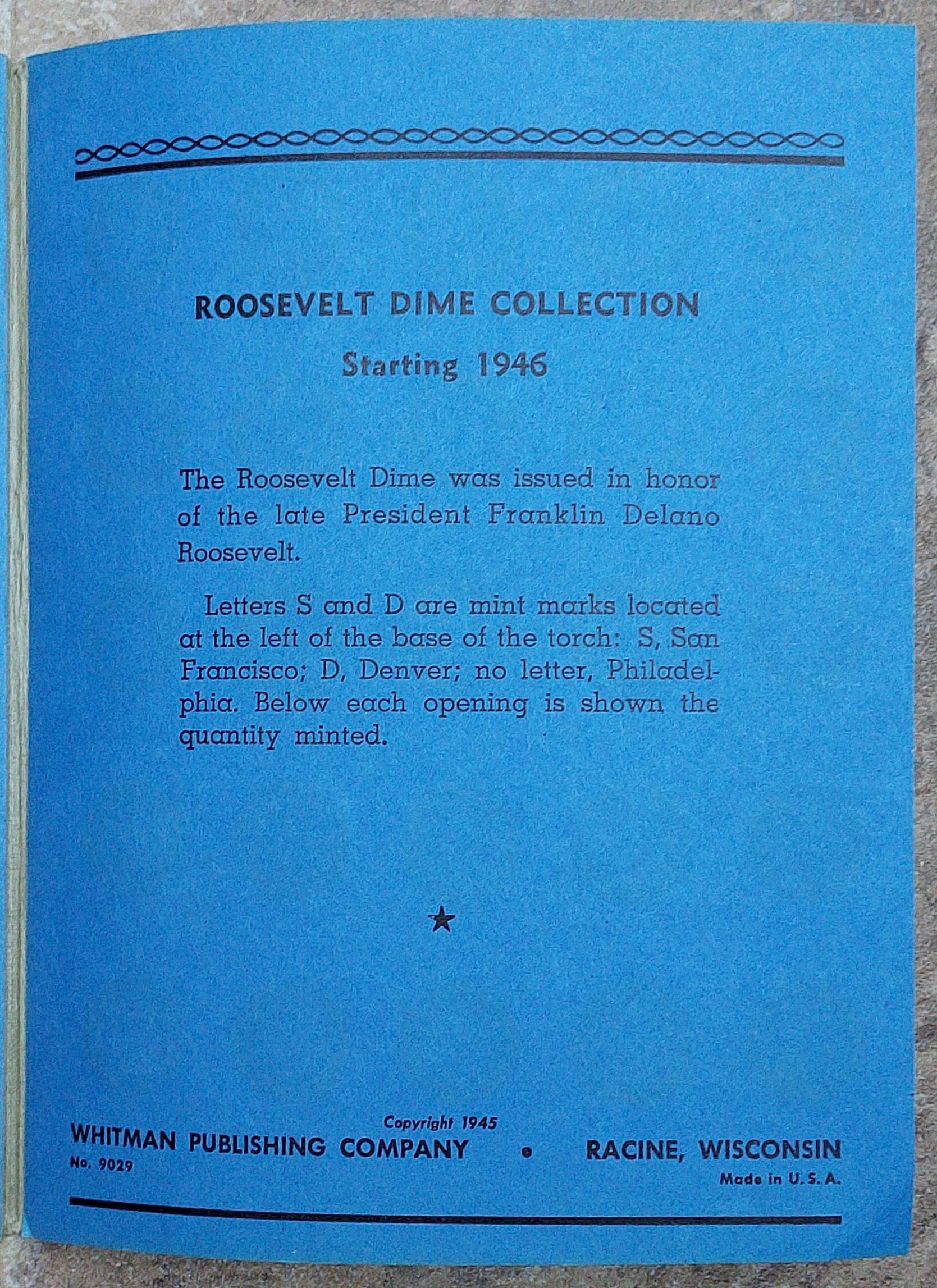 ROOSEVELT DIME COLLECTION

Starting 1946

The Roosevelt Dime was issued in honor of the late President Franklin Delano Roosevelt.

Letters S and D are mint marks located at the left of the base of the torch: S, San Francisco; D, Denver; no letter, Philadelphia. Below each opening is shown the quantity minted.

★

Copyright 1945
WHITMAN PUBLISHING COMPANY • RACINE, WISCONSIN
No. 9029
Made in U. S. A.